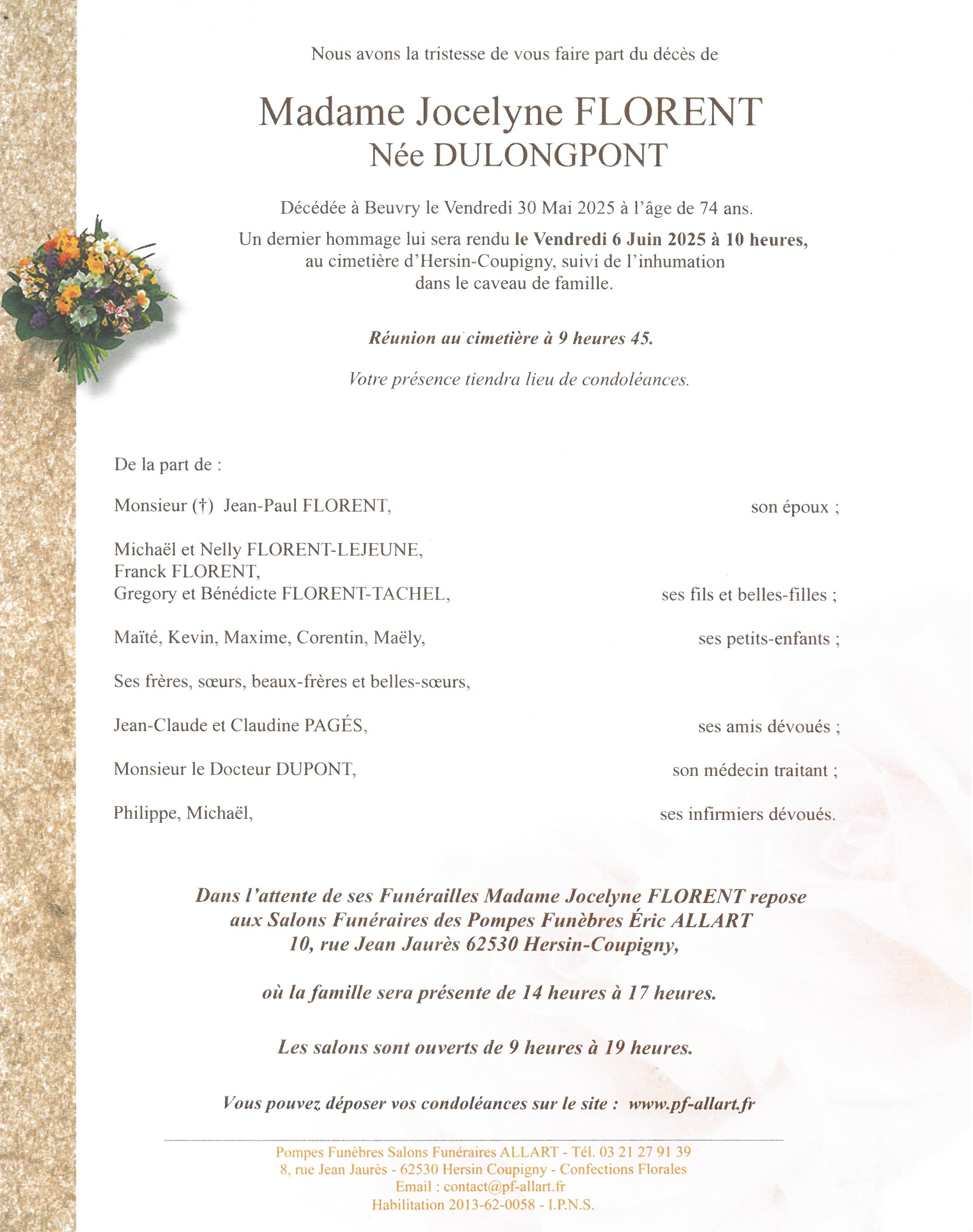 Nous avons la tristesse de vous faire part du décès de

Madame Jocelyne FLORENT
Née DULONGPONT

Décédée à Beuvry le Vendredi 30 Mai 2025 à l'âge de 74 ans.

Un dernier hommage lui sera rendu le Vendredi 6 Juin 2025 à 10 heures, au cimetière d'Hersin-Coupigny, suivi de l'inhumation dans le caveau de famille.

Réunion au cimetière à 9 heures 45.

Votre présence tiendra lieu de condoléances.

De la part de :

Monsieur (†) Jean-Paul FLORENT, son époux ;

Michaël et Nelly FLORENT-LEJEUNE,
Franck FLORENT,
Gregory et Bénédicte FLORENT-TACHEL, ses fils et belles-filles ;

Maïté, Kevin, Maxime, Corentin, Maëly, ses petits-enfants ;

Ses frères, sœurs, beaux-frères et belles-sœurs,

Jean-Claude et Claudine PAGÉS, ses amis dévoués ;

Monsieur le Docteur DUPONT, son médecin traitant ;

Philippe, Michaël, ses infirmiers dévoués.

Dans l'attente de ses Funérailles Madame Jocelyne FLORENT repose aux Salons Funéraires des Pompes Funèbres Éric ALLART
10, rue Jean Jaurès 62530 Hersin-Coupigny,

où la famille sera présente de 14 heures à 17 heures.

Les salons sont ouverts de 9 heures à 19 heures.

Vous pouvez déposer vos condoléances sur le site : www.pf-allart.fr

Pompes Funèbres Salons Funéraires ALLART - Tél. 03 21 27 91 39
8, rue Jean Jaurès - 62530 Hersin Coupigny - Confections Florales
Email : contact@pf-allart.fr
Habilitation 2013-62-0058 - I.P.N.S.